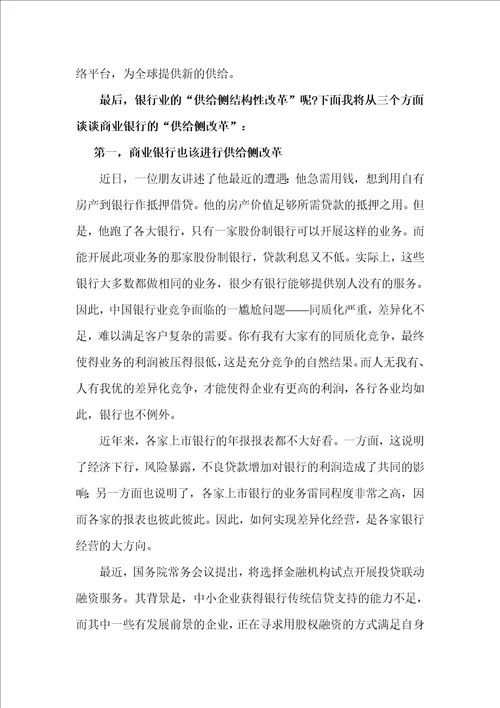 络平台，为全球提供新的供给。

最后，银行业的“供给侧结构性改革”呢?下面我将从三个方面谈谈商业银行的“供给侧改革”：

第一，商业银行也该进行供给侧改革

近日，一位朋友讲述了他最近的遭遇:他急需用钱，想到用自有房产到银行作抵押借贷。他的房产价值足够所需贷款的抵押之用。但是，他跑了各大银行，只有一家股份制银行可以开展这样的业务。而能开展此项业务的那家股份制银行，贷款利息又不低。实际上，这些银行大多数都做相同的业务，很少有银行能够提供别人没有的服务。因此，中国银行业竞争面临的一尴尬问题——同质化严重，差异化不足，难以满足客户复杂的需要。你有我有大家有的同质化竞争，最终使得业务的利润被压得很低，这是充分竞争的自然结果。而人无我有、人有我优的差异化竞争，才能使得企业有更高的利润，各行各业均如此，银行也不例外。

近年来，各家上市银行的年报报表都不大好看。一方面，这说明了经济下行，风险暴露，不良贷款增加对银行的利润造成了共同的影响;另一方面也说明了，各家上市银行的业务雷同程度非常之高，因而各家的报表也彼此彼此。因此，如何实现差异化经营，是各家银行经营的大方向。

最近，国务院常务会议提出，将选择金融机构试点开展投贷联动融资服务。其背景是，中小企业获得银行传统信贷支持的能力不足，而其中一些有发展前景的企业，正在寻求用股权融资的方式满足自身